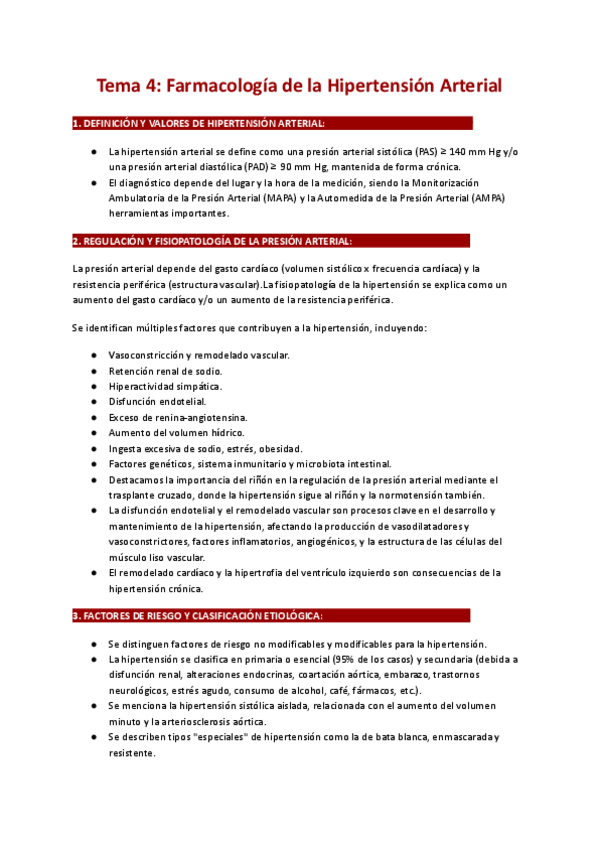 Tema 4: Farmacología de la Hipertensión Arterial

1. DEFINICIÓN Y VALORES DE HIPERTENSIÓN ARTERIAL:

● La hipertensión arterial se define como una presión arterial sistólica (PAS) ≥ 140 mm Hg y/o una presión arterial diastólica (PAD) ≥ 90 mm Hg, mantenida de forma crónica.
● El diagnóstico depende del lugar y la hora de la medición, siendo la Monitorización Ambulatoria de la Presión Arterial (MAPA) y la Automedida de la Presión Arterial (AMPA) herramientas importantes.

2. REGULACIÓN Y FISIOPATOLOGÍA DE LA PRESIÓN ARTERIAL:

La presión arterial depende del gasto cardíaco (volumen sistólico x frecuencia cardíaca) y la resistencia periférica (estructura vascular).La fisiopatología de la hipertensión se explica como un aumento del gasto cardíaco y/o un aumento de la resistencia periférica.

Se identifican múltiples factores que contribuyen a la hipertensión, incluyendo:

● Vasoconstricción y remodelado vascular.
● Retención renal de sodio.
● Hiperactividad simpática.
● Disfunción endotelial.
● Exceso de renina-angiotensina.
● Aumento del volumen hídrico.
● Ingesta excesiva de sodio, estrés, obesidad.
● Factores genéticos, sistema inmunitario y microbiota intestinal.
● Destacamos la importancia del riñón en la regulación de la presión arterial mediante el trasplante cruzado, donde la hipertensión sigue al riñón y la normotensión también.
● La disfunción endotelial y el remodelado vascular son procesos clave en el desarrollo y mantenimiento de la hipertensión, afectando la producción de vasodilatadores y vasoconstrictores, factores inflamatorios, angiogénicos, y la estructura de las células del músculo liso vascular.
● El remodelado cardíaco y la hipertrofia del ventrículo izquierdo son consecuencias de la hipertensión crónica.

3. FACTORES DE RIESGO Y CLASIFICACIÓN ETIOLÓGICA:

● Se distinguen factores de riesgo no modificables y modificables para la hipertensión.
● La hipertensión se clasifica en primaria o esencial (95% de los casos) y secundaria (debida a disfunción renal, alteraciones endocrinas, coartación aórtica, embarazo, trastornos neurológicos, estrés agudo, consumo de alcohol, café, fármacos, etc.).
● Se menciona la hipertensión sistólica aislada, relacionada con el aumento del volumen minuto y la arteriosclerosis aórtica.
● Se describen tipos "especiales" de hipertensión como la de bata blanca, enmascarada y resistente.